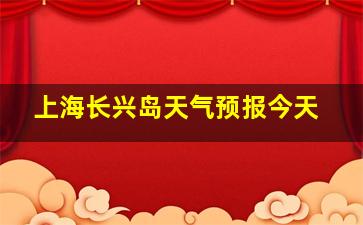 上海长兴岛天气预报今天